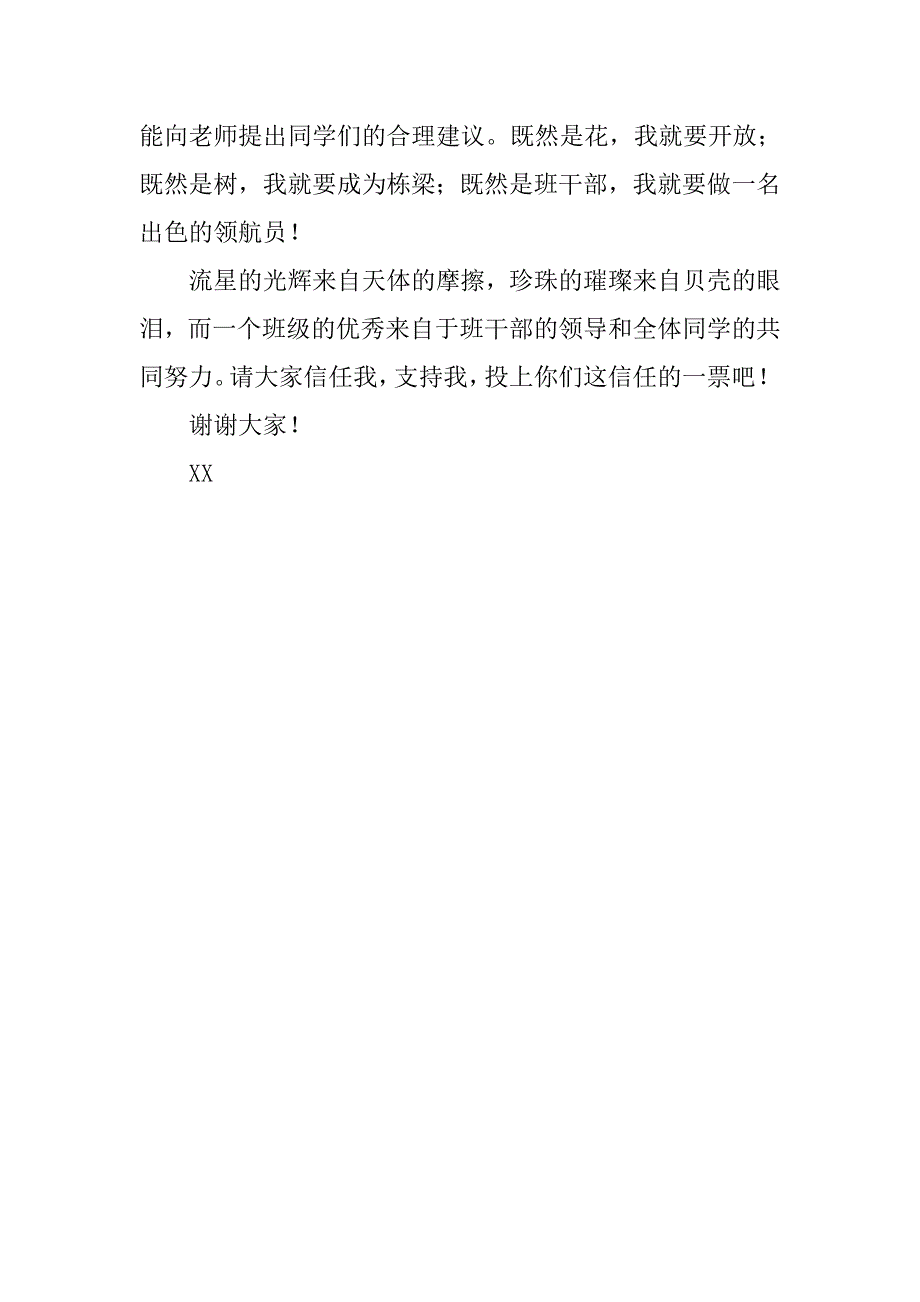 能向老师提出同学们的合理建议。既然是花，我就要开放；既然是树，我就要成为栋梁；既然是班干部，我就要做一名出色的领航员！

流星的光辉来自天体的摩擦，珍珠的璀璨来自贝壳的眼泪，而一个班级的优秀来自于班干部的领导和全体同学的共同努力。请大家信任我，支持我，投上你们这信任的一票吧！

谢谢大家！

XX